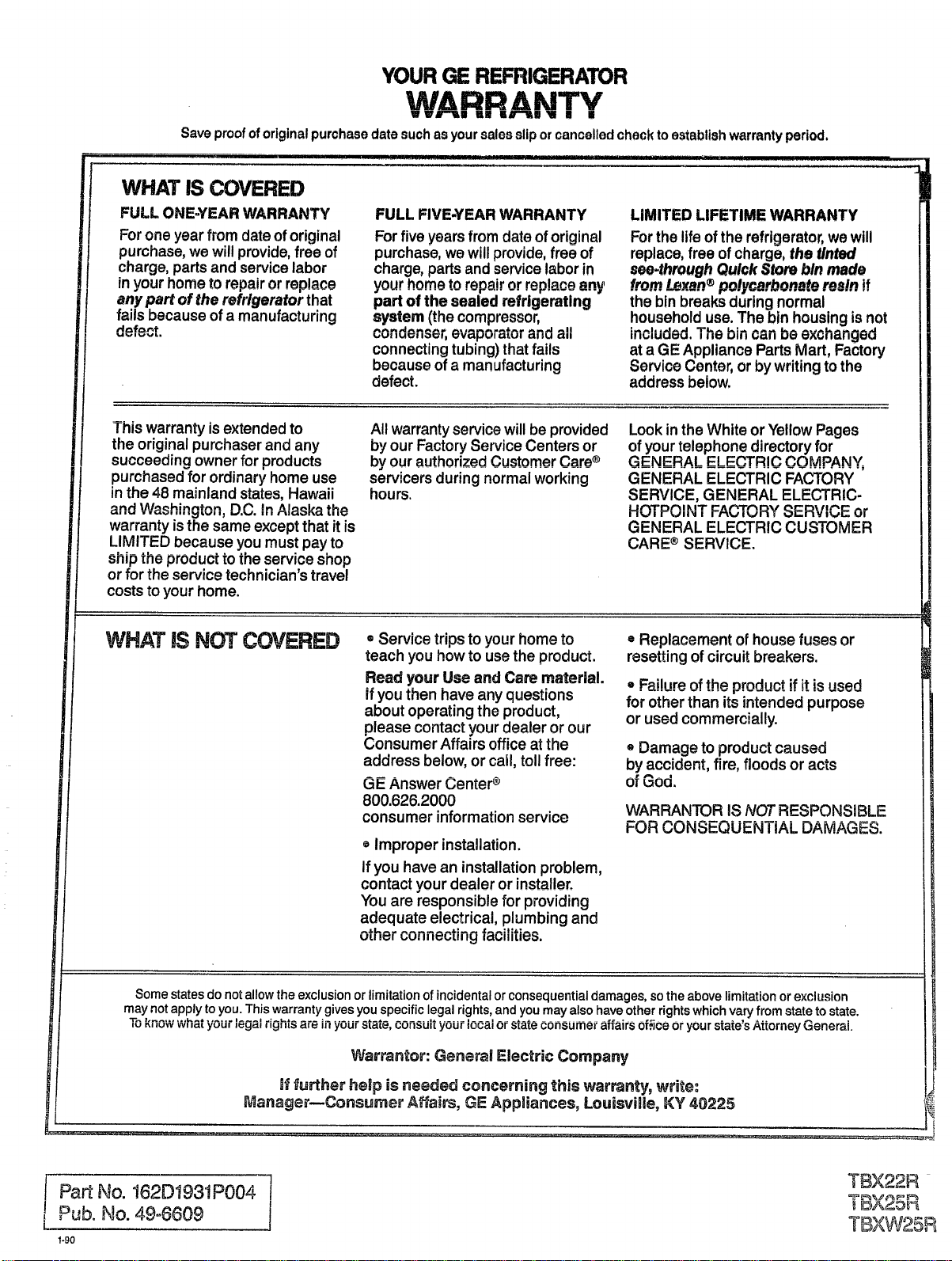 YOUR GE REFRIGERATOR
WARRANTY

Save proof of original purchase date such as your sales slip or cancelled check to establish warranty period.

WHAT IS COVERED

FULL ONE-YEAR WARRANTY

For one year from date of original purchase, we will provide, free of charge, parts and service labor in your home to repair or replace any part of the refrigerator that fails because of a manufacturing defect.

FULL FIVE-YEAR WARRANTY

For five years from date of original purchase, we will provide, free of charge, parts and service labor in your home to repair or replace any part of the sealed refrigerating system (the compressor, condenser, evaporator and all connecting tubing) that fails because of a manufacturing defect.

LIMITED LIFETIME WARRANTY

For the life of the refrigerator, we will replace, free of charge, the tinted see-through Quick Store bin made from Lexan® polycarbonate resin if the bin breaks during normal household use. The bin housing is not included. The bin can be exchanged at a GE Appliance Parts Mart, Factory Service Center, or by writing to the address below.

This warranty is extended to the original purchaser and any succeeding owner for products purchased for ordinary home use in the 48 mainland states, Hawaii and Washington, D.C. In Alaska the warranty is the same except that it is LIMITED because you must pay to ship the product to the service shop or for the service technician's travel costs to your home.

All warranty service will be provided by our Factory Service Centers or by our authorized Customer Care® servicers during normal working hours.

Look in the White or Yellow Pages of your telephone directory for GENERAL ELECTRIC COMPANY, GENERAL ELECTRIC FACTORY SERVICE, GENERAL ELECTRIC-HOTPOINT FACTORY SERVICE or GENERAL ELECTRIC CUSTOMER CARE® SERVICE.

WHAT IS NOT COVERED

• Service trips to your home to teach you how to use the product.

Read your Use and Care material. If you then have any questions about operating the product, please contact your dealer or our Consumer Affairs office at the address below, or call, toll free:

GE Answer Center®
800.626.2000
consumer information service

• Improper installation.

If you have an installation problem, contact your dealer or installer. You are responsible for providing adequate electrical, plumbing and other connecting facilities.

• Replacement of house fuses or resetting of circuit breakers.

• Failure of the product if it is used for other than its intended purpose or used commercially.

• Damage to product caused by accident, fire, floods or acts of God.

WARRANTOR IS NOT RESPONSIBLE FOR CONSEQUENTIAL DAMAGES.

Some states do not allow the exclusion or limitation of incidental or consequential damages, so the above limitation or exclusion may not apply to you. This warranty gives you specific legal rights, and you may also have other rights which vary from state to state. To know what your legal rights are in your state, consult your local or state consumer affairs office or your state's Attorney General.

Warrantor: General Electric Company

If further help is needed concerning this warranty, write:
Manager—Consumer Affairs, GE Appliances, Louisville, KY 40225

Part No. 162D1931P004
Pub. No. 49-6609

1-90

TBX22R
TBX25R
TBXW25R